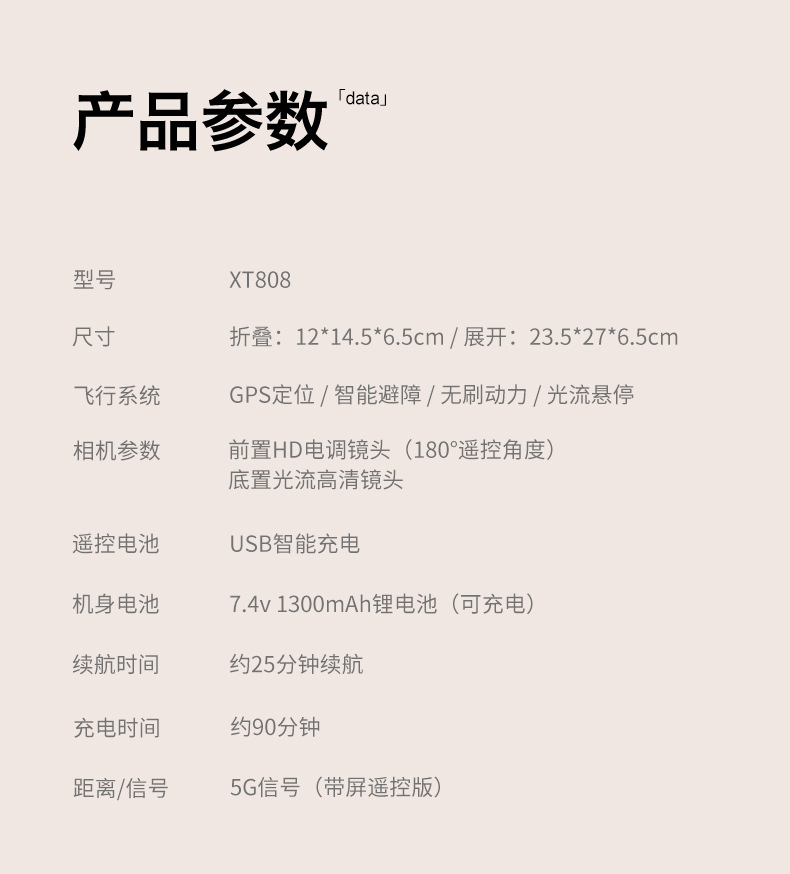 产品参数「data」

型号 XT808

尺寸 折叠：12*14.5*6.5cm / 展开：23.5*27*6.5cm

飞行系统 GPS定位 / 智能避障 / 无刷动力 / 光流悬停

相机参数 前置HD电调镜头（180°遥控角度）
底置光流高清镜头

遥控电池 USB智能充电

机身电池 7.4v 1300mAh锂电池（可充电）

续航时间 约25分钟续航

充电时间 约90分钟

距离/信号 5G信号（带屏遥控版）